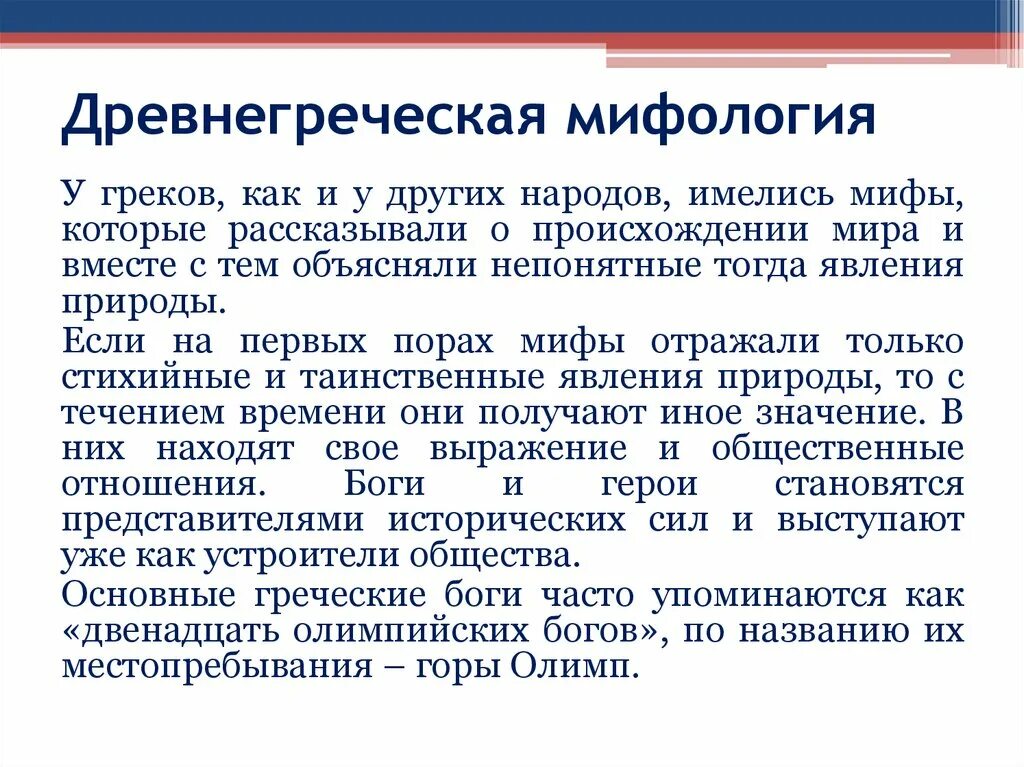 Древнегреческая мифология

У греков, как и у других народов, имелись мифы, которые рассказывали о происхождении мира и вместе с тем объясняли непонятные тогда явления природы.

Если на первых порах мифы отражали только стихийные и таинственные явления природы, то с течением времени они получают иное значение. В них находят свое выражение и общественные отношения. Боги и герои становятся представителями исторических сил и выступают уже как устроители общества.

Основные греческие боги часто упоминаются как «двенадцать олимпийских богов», по названию их местопребывания – горы Олимп.